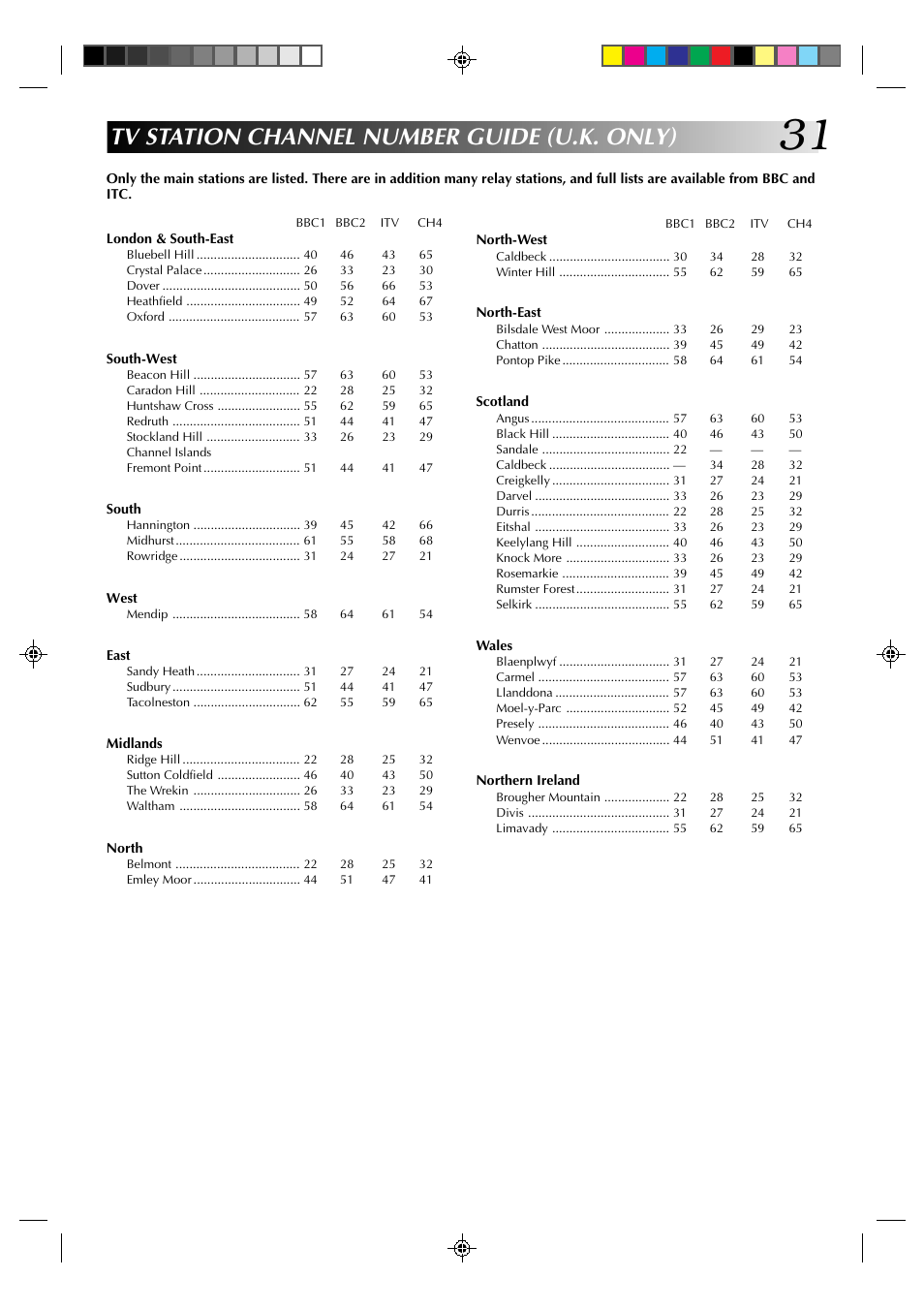 TV STATION CHANNEL NUMBER GUIDE (U.K. ONLY)

31

Only the main stations are listed. There are in addition many relay stations, and full lists are available from BBC and ITC.

| | BBC1 | BBC2 | ITV | CH4 |
|---|---|---|---|---|
| **London & South-East** | | | | |
| Bluebell Hill | 40 | 46 | 43 | 65 |
| Crystal Palace | 26 | 33 | 23 | 30 |
| Dover | 50 | 56 | 66 | 53 |
| Heathfield | 49 | 52 | 64 | 67 |
| Oxford | 57 | 63 | 60 | 53 |
| **South-West** | | | | |
| Beacon Hill | 57 | 63 | 60 | 53 |
| Caradon Hill | 22 | 28 | 25 | 32 |
| Huntshaw Cross | 55 | 62 | 59 | 65 |
| Redruth | 51 | 44 | 41 | 47 |
| Stockland Hill | 33 | 26 | 23 | 29 |
| Channel Islands | | | | |
| Fremont Point | 51 | 44 | 41 | 47 |
| **South** | | | | |
| Hannington | 39 | 45 | 42 | 66 |
| Midhurst | 61 | 55 | 58 | 68 |
| Rowridge | 31 | 24 | 27 | 21 |
| **West** | | | | |
| Mendip | 58 | 64 | 61 | 54 |
| **East** | | | | |
| Sandy Heath | 31 | 27 | 24 | 21 |
| Sudbury | 51 | 44 | 41 | 47 |
| Tacolneston | 62 | 55 | 59 | 65 |
| **Midlands** | | | | |
| Ridge Hill | 22 | 28 | 25 | 32 |
| Sutton Coldfield | 46 | 40 | 43 | 50 |
| The Wrekin | 26 | 33 | 23 | 29 |
| Waltham | 58 | 64 | 61 | 54 |
| **North** | | | | |
| Belmont | 22 | 28 | 25 | 32 |
| Emley Moor | 44 | 51 | 47 | 41 |

| | BBC1 | BBC2 | ITV | CH4 |
|---|---|---|---|---|
| **North-West** | | | | |
| Caldbeck | 30 | 34 | 28 | 32 |
| Winter Hill | 55 | 62 | 59 | 65 |
| **North-East** | | | | |
| Bilsdale West Moor | 33 | 26 | 29 | 23 |
| Chatton | 39 | 45 | 49 | 42 |
| Pontop Pike | 58 | 64 | 61 | 54 |
| **Scotland** | | | | |
| Angus | 57 | 63 | 60 | 53 |
| Black Hill | 40 | 46 | 43 | 50 |
| Sandale | 22 | — | — | — |
| Caldbeck | — | 34 | 28 | 32 |
| Creigkelly | 31 | 27 | 24 | 21 |
| Darvel | 33 | 26 | 23 | 29 |
| Durris | 22 | 28 | 25 | 32 |
| Eitshal | 33 | 26 | 23 | 29 |
| Keelylang Hill | 40 | 46 | 43 | 50 |
| Knock More | 33 | 26 | 23 | 29 |
| Rosemarkie | 39 | 45 | 49 | 42 |
| Rumster Forest | 31 | 27 | 24 | 21 |
| Selkirk | 55 | 62 | 59 | 65 |
| **Wales** | | | | |
| Blaenplwyf | 31 | 27 | 24 | 21 |
| Carmel | 57 | 63 | 60 | 53 |
| Llanddona | 57 | 63 | 60 | 53 |
| Moel-y-Parc | 52 | 45 | 49 | 42 |
| Presely | 46 | 40 | 43 | 50 |
| Wenvoe | 44 | 51 | 41 | 47 |
| **Northern Ireland** | | | | |
| Brougher Mountain | 22 | 28 | 25 | 32 |
| Divis | 31 | 27 | 24 | 21 |
| Limavady | 55 | 62 | 59 | 65 |